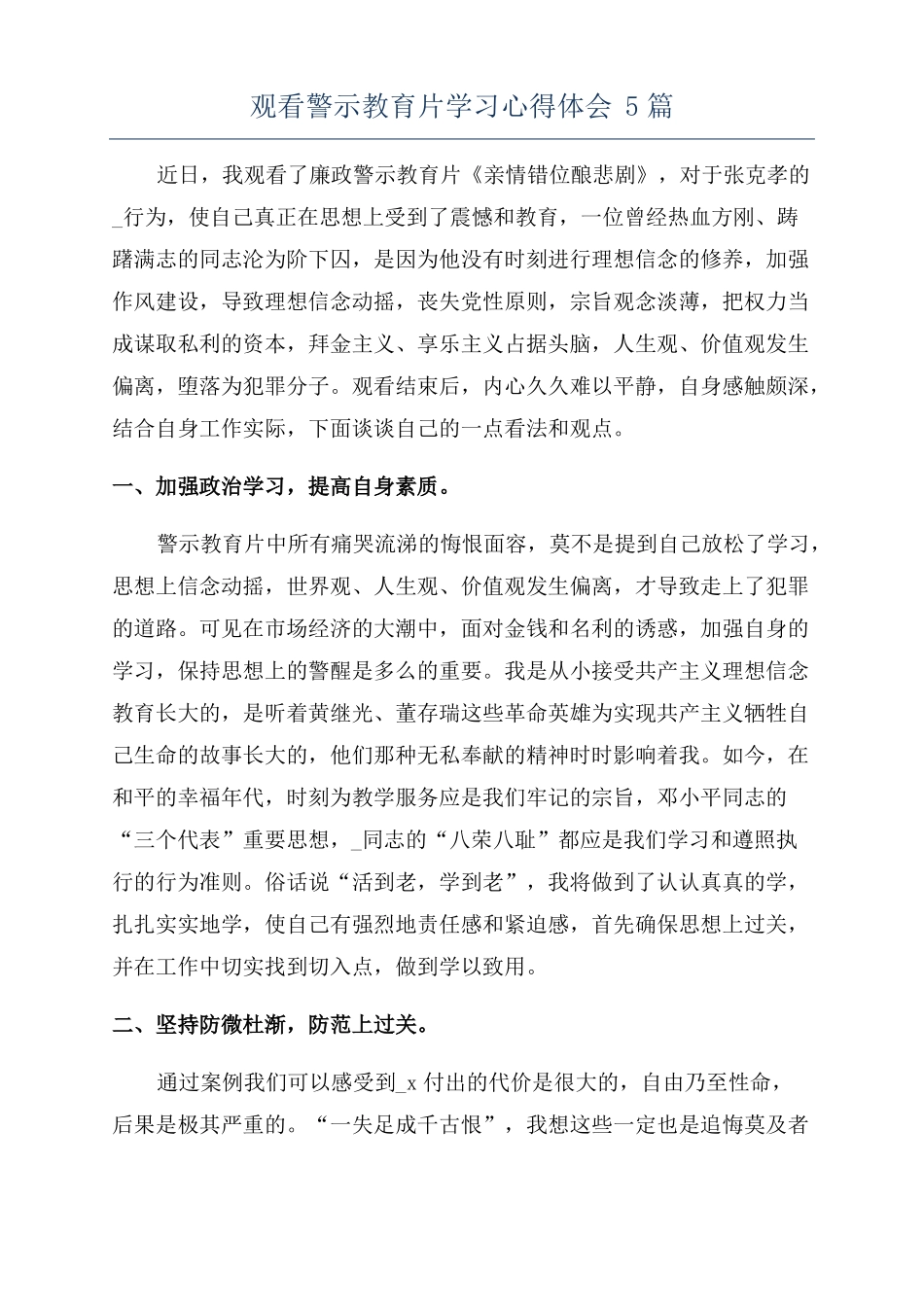 观看警示教育片学习心得体会 5 篇

近日，我观看了廉政警示教育片《亲情错位酿悲剧》，对于张克孝的_行为，使自己真正在思想上受到了震憾和教育，一位曾经热血方刚、踌躇满志的同志沦为阶下囚，是因为他没有时刻进行理想信念的修养，加强作风建设，导致理想信念动摇，丧失党性原则，宗旨观念淡薄，把权力当成谋取私利的资本，拜金主义、享乐主义占据头脑，人生观、价值观发生偏离，堕落为犯罪分子。观看结束后，内心久久难以平静，自身感触颇深，结合自身工作实际，下面谈谈自己的一点看法和观点。

一、加强政治学习，提高自身素质。

警示教育片中所有痛哭流涕的悔恨面容，莫不是提到自己放松了学习，思想上信念动摇，世界观、人生观、价值观发生偏离，才导致走上了犯罪的道路。可见在市场经济的大潮中，面对金钱和名利的诱惑，加强自身的学习，保持思想上的警醒是多么的重要。我是从小接受共产主义理想信念教育长大的，是听着黄继光、董存瑞这些革命英雄为实现共产主义牺牲自己生命的故事长大的，他们那种无私奉献的精神时时影响着我。如今，在和平的幸福年代，时刻为教学服务应是我们牢记的宗旨，邓小平同志的“三个代表”重要思想，_同志的“八荣八耻”都应是我们学习和遵照执行的行为准则。俗话说“活到老，学到老”，我将做到了认认真真的学，扎扎实实地学，使自己有强烈地责任感和紧迫感，首先确保思想上过关，并在工作中切实找到切入点，做到学以致用。

二、坚持防微杜渐，防范上过关。

通过案例我们可以感受到_x 付出的代价是很大的，自由乃至性命，后果是极其严重的。“一失足成千古恨”，我想这些一定也是追悔莫及者